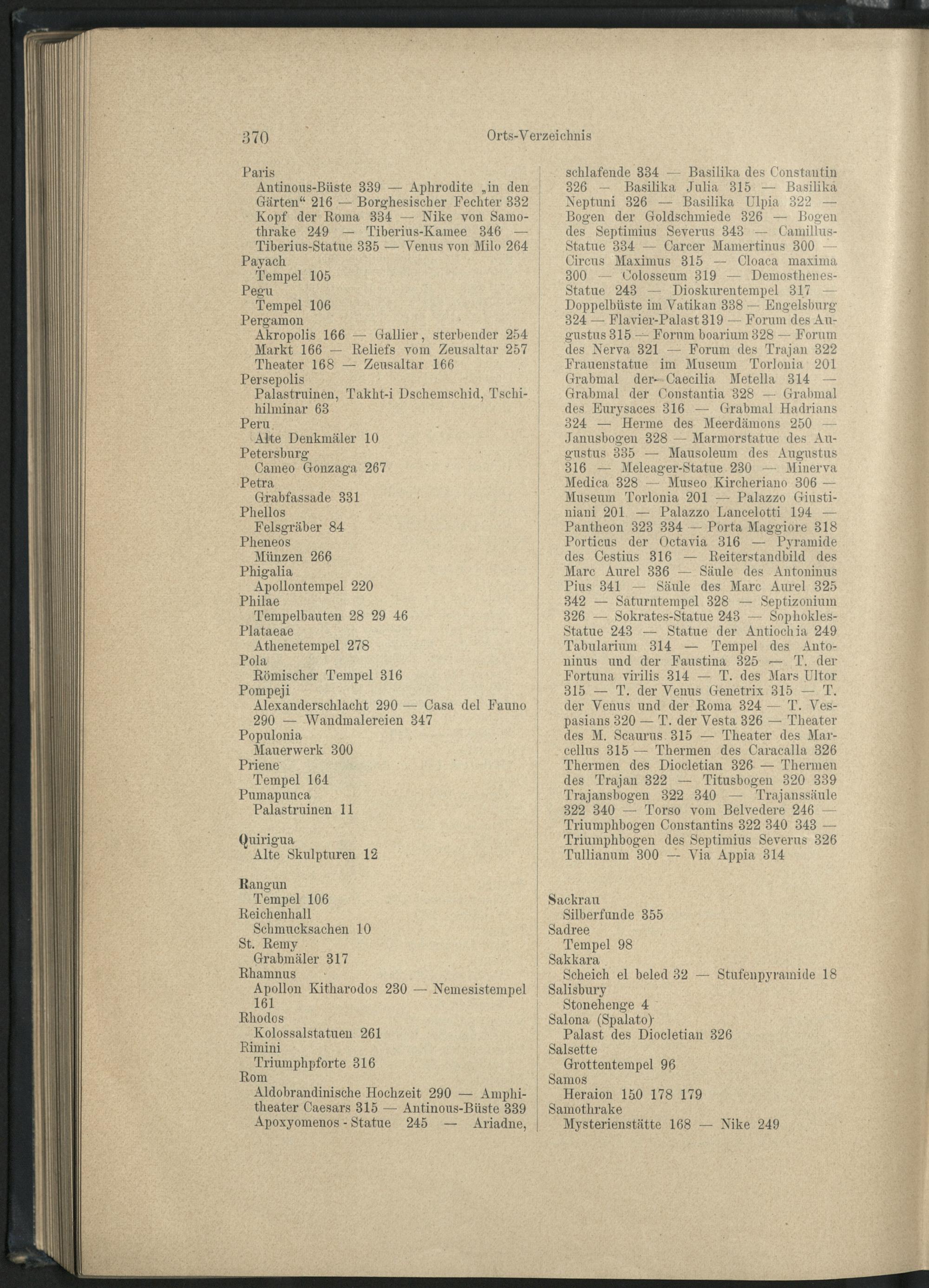 370 Orts-Verzeichnis

Paris
Antinous-Büste 339 — Aphrodite „in den Gärten“ 216 — Borghesischer Fechter 332 Kopf der Roma 334 — Nike von Samothrake 249 — Tiberius-Kamee 346 — Tiberius-Statue 335 — Venus von Milo 264
Payach
Tempel 105
Pegu
Tempel 106
Pergamon
Akropolis 166 — Gallier, sterbender 254 Markt 166 — Reliefs vom Zeusaltar 257 Theater 168 — Zeusaltar 166
Persepolis
Palastruinen, Takht-i Dschemschid, Tschihilminar 63
Peru
Alte Denkmäler 10
Petersburg
Cameo Gonzaga 267
Petra
Grabfassade 331
Phellos
Felsgräber 84
Pheneos
Münzen 266
Phigalia
Apollontempel 220
Philae
Tempelbauten 28 29 46
Plataeae
Athenetempel 278
Pola
Römischer Tempel 316
Pompeji
Alexanderschlacht 290 — Casa del Fauno 290 — Wandmalereien 347
Populonia
Mauerwerk 300
Priene
Tempel 164
Pumapunca
Palastruinen 11

Quirigua
Alte Skulpturen 12

Rangun
Tempel 106
Reichenhall
Schmucksachen 10
St. Remy
Grabmäler 317
Rhamnus
Apollon Kitharodos 230 — Nemesistempel 161
Rhodos
Kolossalstatuen 261
Rimini
Triumphpforte 316
Rom
Aldobrandinische Hochzeit 290 — Amphitheater Caesars 315 — Antinous-Büste 339 Apoxyomenos - Statue 245 — Ariadne, schlafende 334 — Basilika des Constantin 326 — Basilika Julia 315 — Basilika Neptuni 326 — Basilika Ulpia 322 — Bogen der Goldschmiede 326 — Bogen des Septimius Severus 343 — Camillus-Statue 334 — Carcer Mamertinus 300 — Circus Maximus 315 — Cloaca maxima 300 — Colosseum 319 — Demosthenes-Statue 243 — Dioskurentempel 317 — Doppelbüste im Vatikan 338 — Engelsburg 324 — Flavier-Palast 319 — Forum des Augustus 315 — Forum boarium 328 — Forum des Nerva 321 — Forum des Trajan 322 Frauenstatue im Museum Torlonia 201 Grabmal der Caecilia Metella 314 — Grabmal der Constantia 328 — Grabmal des Eurysaces 316 — Grabmal Hadrians 324 — Herme des Meerdämons 250 — Janusbogen 328 — Marmorstatue des Augustus 335 — Mausoleum des Augustus 316 — Meleager-Statue 230 — Minerva Medica 328 — Museo Kircheriano 306 — Museum Torlonia 201 — Palazzo Giustiniani 201 — Palazzo Lancelotti 194 — Pantheon 323 334 — Porta Maggiore 318 Porticus der Octavia 316 — Pyramide des Cestius 316 — Reiterstandbild des Marc Aurel 336 — Säule des Antoninus Pius 341 — Säule des Marc Aurel 325 342 — Saturntempel 328 — Septizonium 326 — Sokrates-Statue 243 — Sophokles-Statue 243 — Statue der Antiochia 249 Tabularium 314 — Tempel des Antoninus und der Faustina 325 — T. der Fortuna virilis 314 — T. des Mars Ultor 315 — T. der Venus Genetrix 315 — T. der Venus und der Roma 324 — T. Vespasians 320 — T. der Vesta 326 — Theater des M. Scaurus 315 — Theater des Marcellus 315 — Thermen des Caracalla 326 Thermen des Diocletian 326 — Thermen des Trajan 322 — Titusbogen 320 339 Trajansbogen 322 340 — Trajanssäule 322 340 — Torso vom Belvedere 246 — Triumphbogen Constantins 322 340 343 — Triumphbogen des Septimius Severus 326 Tullianum 300 — Via Appia 314

Sackrau
Silberfunde 355
Sadree
Tempel 98
Sakkara
Scheich el beled 32 — Stufenpyramide 18
Salisbury
Stonehenge 4
Salona (Spalato)
Palast des Diocletian 326
Salsette
Grottentempel 96
Samos
Heraion 150 178 179
Samothrake
Mysterienstätte 168 — Nike 249